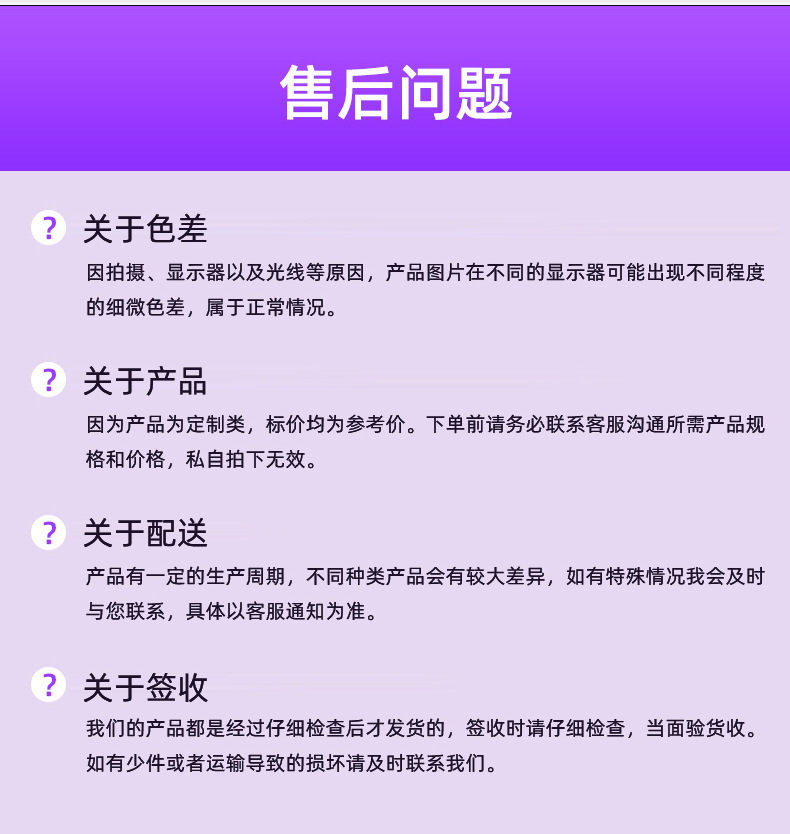 售后问题

? 关于色差

因拍摄、显示器以及光线等原因，产品图片在不同的显示器可能出现不同程度的细微色差，属于正常情况。

? 关于产品

因为产品为定制类，标价均为参考价。下单前请务必联系客服沟通所需产品规格和价格，私自拍下无效。

? 关于配送

产品有一定的生产周期，不同种类产品会有较大差异，如有特殊情况我会及时与您联系，具体以客服通知为准。

? 关于签收

我们的产品都是经过仔细检查后才发货的，签收时请仔细检查，当面验货收。如有少件或者运输导致的损坏请及时联系我们。